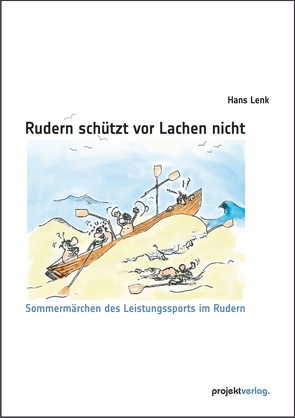 Hans Lenk

Rudern schützt vor Lachen nicht

Sommermärchen des Leistungssports im Rudern

projektverlag.